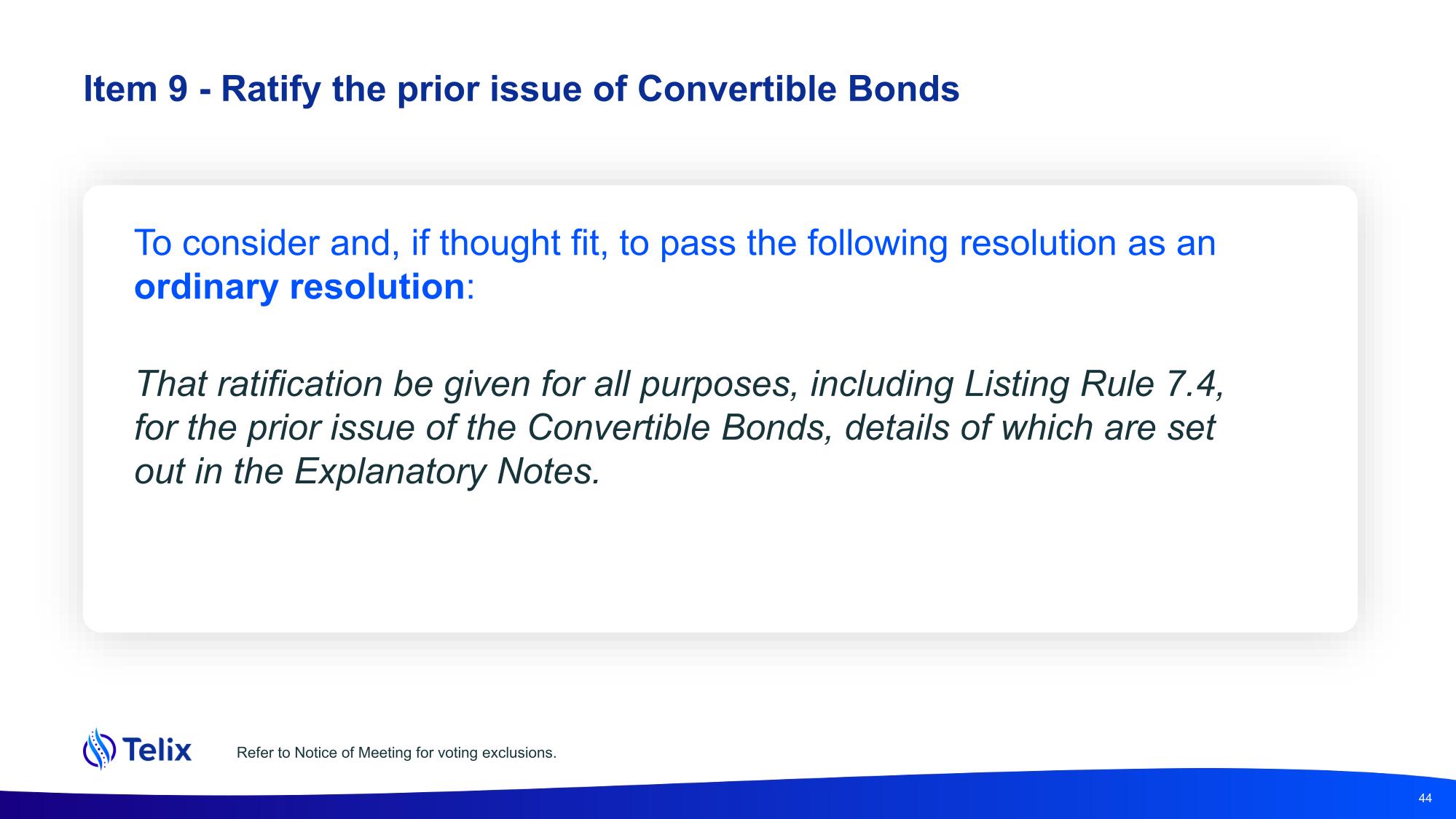 Item 9 - Ratify the prior issue of Convertible Bonds

To consider and, if thought fit, to pass the following resolution as an ordinary resolution:

That ratification be given for all purposes, including Listing Rule 7.4, for the prior issue of the Convertible Bonds, details of which are set out in the Explanatory Notes.

Telix

Refer to Notice of Meeting for voting exclusions.

44